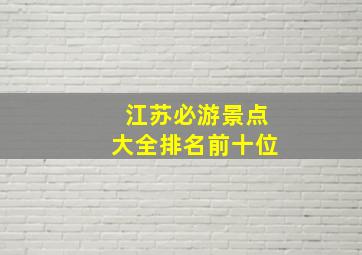 江苏必游景点
大全排名前十位